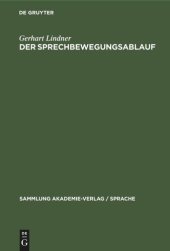 DE GRUYTER

Gerhart Lindner
DER SPRECHBEWEGUNGSABLAUF

SAMMLUNG AKADEMIE-VERLAG / SPRACHE

DE
G